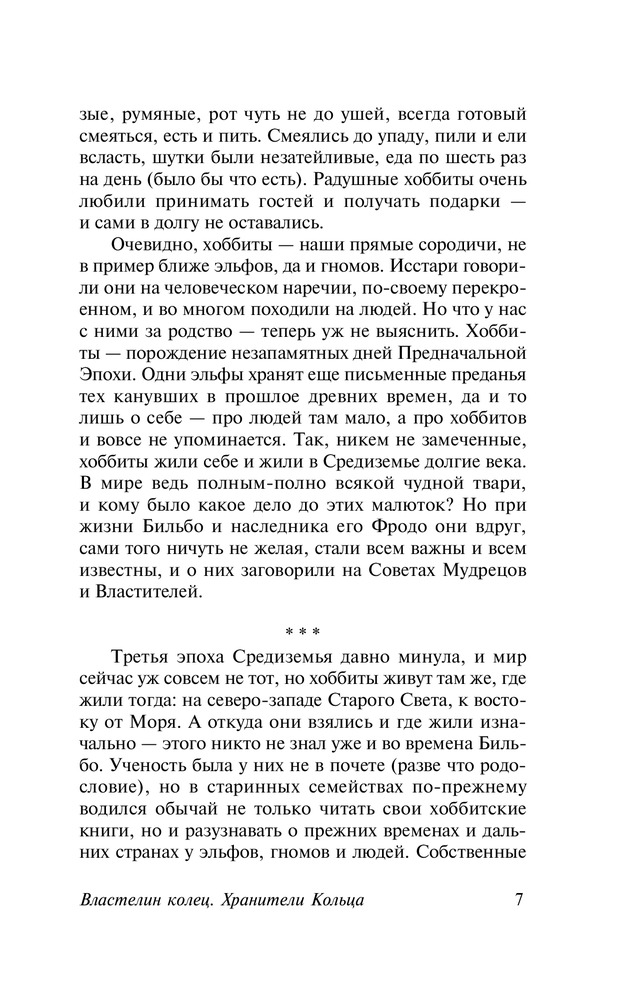 зые, румяные, рот чуть не до ушей, всегда готовый смеяться, есть и пить. Смеялись до упаду, пили и ели всласть, шутки были незатейливые, еда по шесть раз на день (было бы что есть). Радушные хоббиты очень любили принимать гостей и получать подарки — и сами в долгу не оставались.

Очевидно, хоббиты — наши прямые сородичи, не в пример ближе эльфов, да и гномов. Исстари говорили они на человеческом наречии, по-своему перекроенном, и во многом походили на людей. Но что у нас с ними за родство — теперь уж не выяснить. Хоббиты — порождение незапамятных дней Предначальной Эпохи. Одни эльфы хранят еще письменные преданья тех канувших в прошлое древних времен, да и то лишь о себе — про людей там мало, а про хоббитов и вовсе не упоминается. Так, никем не замеченные, хоббиты жили себе и жили в Средиземье долгие века. В мире ведь полным-полно всякой чудной твари, и кому было какое дело до этих малюток? Но при жизни Бильбо и наследника его Фродо они вдруг, сами того ничуть не желая, стали всем важны и всем известны, и о них заговорили на Советах Мудрецов и Властителей.

* * *

Третья эпоха Средиземья давно минула, и мир сейчас уж совсем не тот, но хоббиты живут там же, где жили тогда: на северо-западе Старого Света, к востоку от Моря. А откуда они взялись и где жили изначально — этого никто не знал уже и во времена Бильбо. Ученость была у них не в почете (разве что родословие), но в старинных семействах по-прежнему водился обычай не только читать свои хоббитские книги, но и разузнавать о прежних временах и дальних странах у эльфов, гномов и людей. Собственные

Властелин колец. Хранители Кольца 7